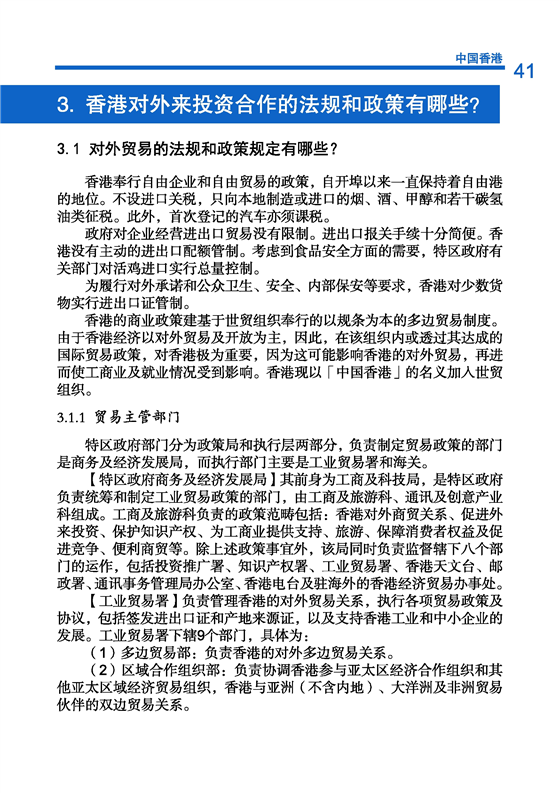 中国香港 41

3. 香港对外来投资合作的法规和政策有哪些?

3.1 对外贸易的法规和政策规定有哪些?

香港奉行自由企业和自由贸易的政策，自开埠以来一直保持着自由港的地位。不设进口关税，只向本地制造或进口的烟、酒、甲醇和若干碳氢油类征税。此外，首次登记的汽车亦须课税。

政府对企业经营进出口贸易没有限制。进出口报关手续十分简便。香港没有主动的进出口配额管制。考虑到食品安全方面的需要，特区政府有关部门对活鸡进口实行总量控制。

为履行对外承诺和公众卫生、安全、内部保安等要求，香港对少数货物实行进出口证管制。

香港的商业政策建基于世贸组织奉行的以规条为本的多边贸易制度。由于香港经济以对外贸易及开放为主，因此，在该组织内或透过其达成的国际贸易政策，对香港极为重要，因为这可能影响香港的对外贸易，再进而使工商业及就业情况受到影响。香港现以「中国香港」的名义加入世贸组织。

3.1.1 贸易主管部门

特区政府部门分为政策局和执行层两部分，负责制定贸易政策的部门是商务及经济发展局，而执行部门主要是工业贸易署和海关。

【特区政府商务及经济发展局】其前身为工商及科技局，是特区政府负责统筹和制定工业贸易政策的部门，由工商及旅游科、通讯及创意产业科组成。工商及旅游科负责的政策范畴包括：香港对外商贸关系、促进外来投资、保护知识产权、为工商业提供支持、旅游、保障消费者权益及促进竞争、便利商贸等。除上述政策事宜外，该局同时负责监督辖下八个部门的运作，包括投资推广署、知识产权署、工业贸易署、香港天文台、邮政署、通讯事务管理局办公室、香港电台及驻海外的香港经济贸易办事处。

【工业贸易署】负责管理香港的对外贸易关系，执行各项贸易政策及协议，包括签发进出口证和产地来源证，以及支持香港工业和中小企业的发展。工业贸易署下辖9个部门，具体为：

（1）多边贸易部：负责香港的对外多边贸易关系。

（2）区域合作组织部：负责协调香港参与亚太区经济合作组织和其他亚太区域经济贸易组织，香港与亚洲（不含内地）、大洋洲及非洲贸易伙伴的双边贸易关系。